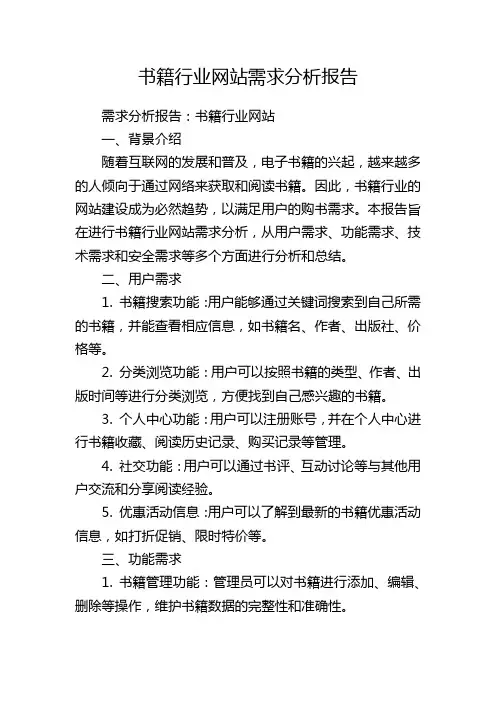 书籍行业网站需求分析报告

需求分析报告：书籍行业网站

一、背景介绍

随着互联网的发展和普及，电子书籍的兴起，越来越多的人倾向于通过网络来获取和阅读书籍。因此，书籍行业的网站建设成为必然趋势，以满足用户的购书需求。本报告旨在进行书籍行业网站需求分析，从用户需求、功能需求、技术需求和安全需求等多个方面进行分析和总结。

二、用户需求

1. 书籍搜索功能：用户能够通过关键词搜索到自己所需的书籍，并能查看相应信息，如书籍名、作者、出版社、价格等。

2. 分类浏览功能：用户可以按照书籍的类型、作者、出版时间等进行分类浏览，方便找到自己感兴趣的书籍。

3. 个人中心功能：用户可以注册账号，并在个人中心进行书籍收藏、阅读历史记录、购买记录等管理。

4. 社交功能：用户可以通过书评、互动讨论等与其他用户交流和分享阅读经验。

5. 优惠活动信息：用户可以了解到最新的书籍优惠活动信息，如打折促销、限时特价等。

三、功能需求

1. 书籍管理功能：管理员可以对书籍进行添加、编辑、删除等操作，维护书籍数据的完整性和准确性。